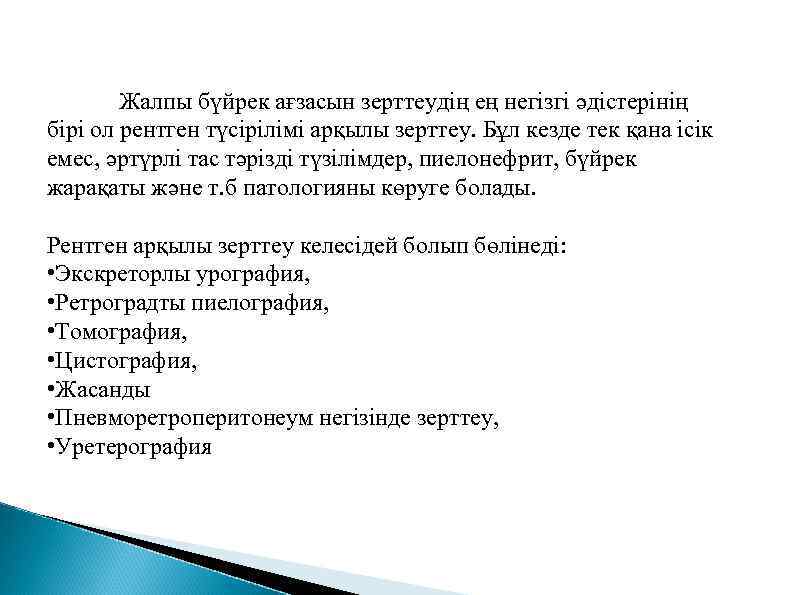 Жалпы бүйрек ағзасын зерттеудің ең негізгі әдістерінің бірі ол рентген түсірілімі арқылы зерттеу. Бұл кезде тек қана ісік емес, әртүрлі тас тәрізді түзілімдер, пиелонефрит, бүйрек жарақаты және т.б патологияны көруге болады.

Рентген арқылы зерттеу келесідей болып бөлінеді:
•Экскреторлы урография,
•Ретроградты пиелография,
•Томография,
•Цистография,
•Жасанды
•Пневморетроперитонеум негізінде зерттеу,
•Уретерография